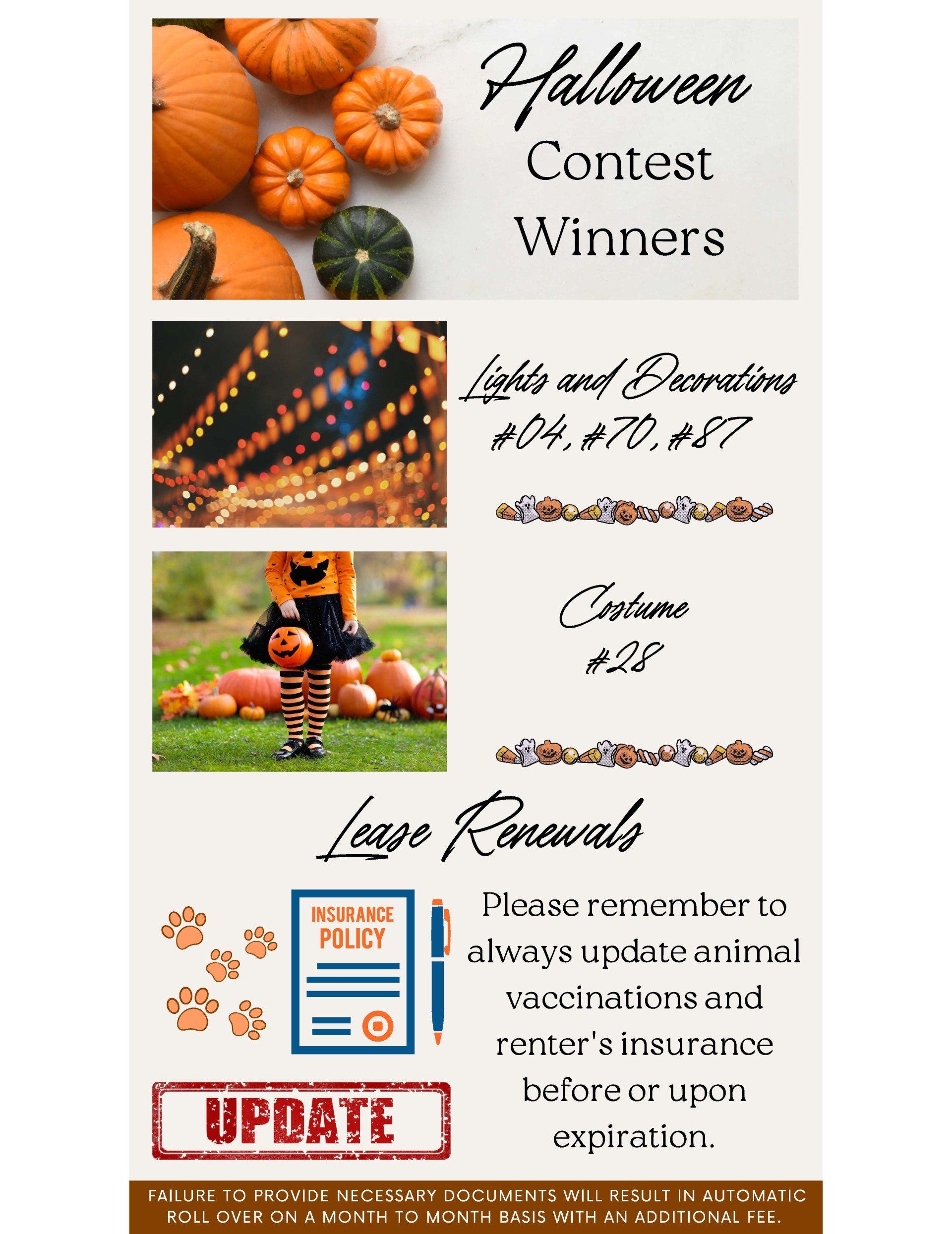 Halloween
Contest
Winners

Lights and Decorations
#04, #70, #87

Costume
#28

Lease Renewals

INSURANCE
POLICY

UPDATE

Please remember to always update animal vaccinations and renter's insurance before or upon expiration.

FAILURE TO PROVIDE NECESSARY DOCUMENTS WILL RESULT IN AUTOMATIC ROLL OVER ON A MONTH TO MONTH BASIS WITH AN ADDITIONAL FEE.